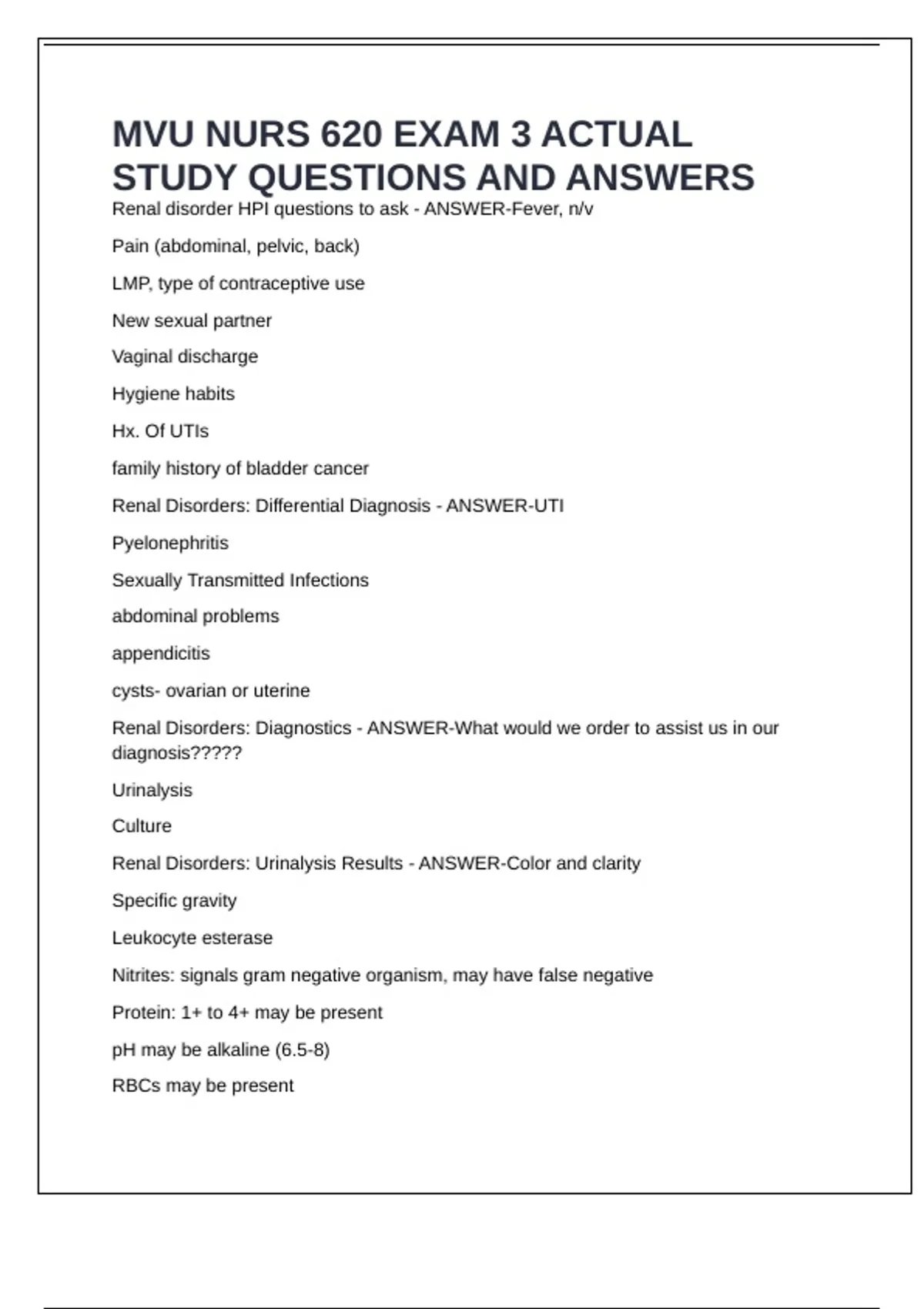 MVU NURS 620 EXAM 3 ACTUAL STUDY QUESTIONS AND ANSWERS

Renal disorder HPI questions to ask - ANSWER-Fever, n/v

Pain (abdominal, pelvic, back)

LMP, type of contraceptive use

New sexual partner

Vaginal discharge

Hygiene habits

Hx. Of UTIs

family history of bladder cancer

Renal Disorders: Differential Diagnosis - ANSWER-UTI

Pyelonephritis

Sexually Transmitted Infections

abdominal problems

appendicitis

cysts- ovarian or uterine

Renal Disorders: Diagnostics - ANSWER-What would we order to assist us in our diagnosis?????

Urinalysis

Culture

Renal Disorders: Urinalysis Results - ANSWER-Color and clarity

Specific gravity

Leukocyte esterase

Nitrites: signals gram negative organism, may have false negative

Protein: 1+ to 4+ may be present

pH may be alkaline (6.5-8)

RBCs may be present